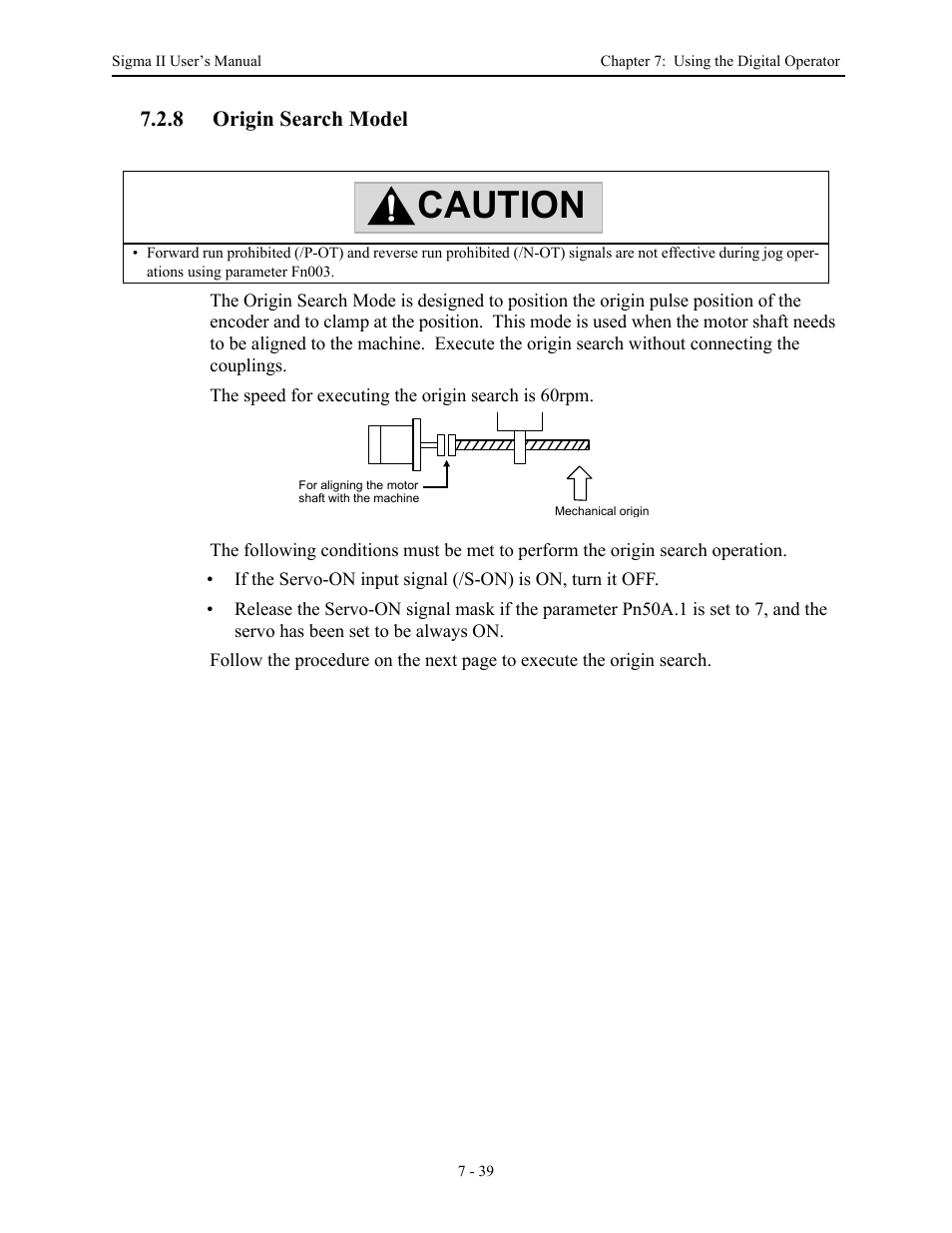 Sigma II User's Manual

Chapter 7: Using the Digital Operator

7.2.8 Origin Search Model

CAUTION

• Forward run prohibited (/P-OT) and reverse run prohibited (/N-OT) signals are not effective during jog operations using parameter Fn003.

The Origin Search Mode is designed to position the origin pulse position of the encoder and to clamp at the position. This mode is used when the motor shaft needs to be aligned to the machine. Execute the origin search without connecting the couplings.

The speed for executing the origin search is 60rpm.

For aligning the motor shaft with the machine

Mechanical origin

The following conditions must be met to perform the origin search operation.

• If the Servo-ON input signal (/S-ON) is ON, turn it OFF.

• Release the Servo-ON signal mask if the parameter Pn50A.1 is set to 7, and the servo has been set to be always ON.

Follow the procedure on the next page to execute the origin search.

7 - 39